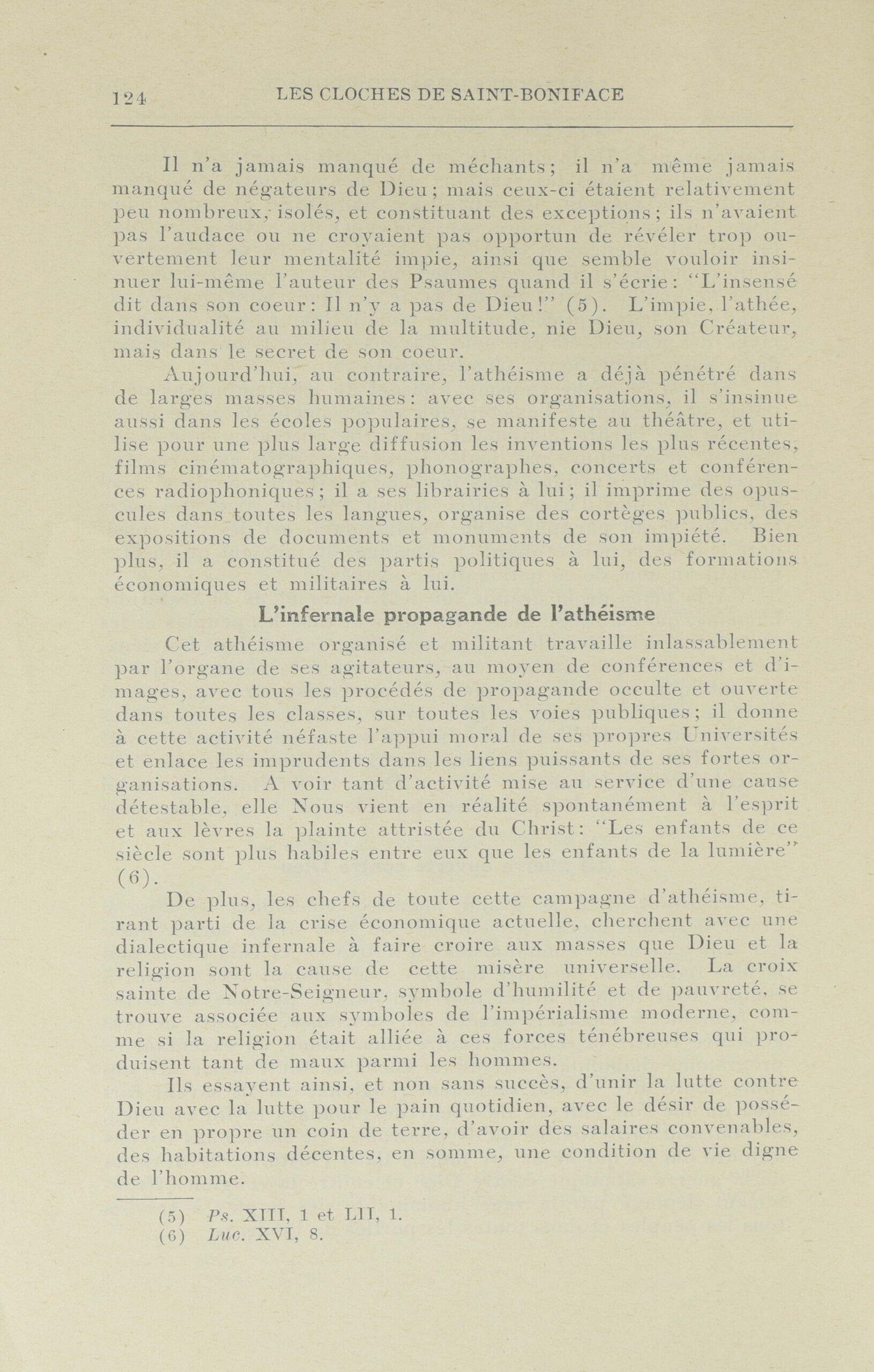 124 LES CLOCHES DE SAINT-BONIFACE

Il n'a jamais manqué de méchants; il n'a même jamais manqué de négateurs de Dieu; mais ceux-ci étaient relativement peu nombreux, isolés, et constituant des exceptions; ils n'avaient pas l'audace ou ne croyaient pas opportun de révéler trop ouvertement leur mentalité impie, ainsi que semble vouloir insinuer lui-même l'auteur des Psaumes quand il s'écrie: "L'insensé dit dans son coeur: Il n'y a pas de Dieu!" (5). L'impie, l'athée, individualité au milieu de la multitude, nie Dieu, son Créateur, mais dans le secret de son coeur.

Aujourd'hui, au contraire, l'athéisme a déjà pénétré dans de larges masses humaines: avec ses organisations, il s'insinue aussi dans les écoles populaires, se manifeste au théâtre, et utilise pour une plus large diffusion les inventions les plus récentes, films cinématographiques, phonographes, concerts et conférences radiophoniques; il a ses librairies à lui; il imprime des opuscules dans toutes les langues, organise des cortèges publics, des expositions de documents et monuments de son impiété. Bien plus, il a constitué des partis politiques à lui, des formations économiques et militaires à lui.

L'infernale propagande de l'athéisme

Cet athéisme organisé et militant travaille inlassablement par l'organe de ses agitateurs, au moyen de conférences et d'images, avec tous les procédés de propagande occulte et ouverte dans toutes les classes, sur toutes les voies publiques; il donne à cette activité néfaste l'appui moral de ses propres Universités et enlace les imprudents dans les liens puissants de ses fortes organisations. A voir tant d'activité mise au service d'une cause détestable, elle Nous vient en réalité spontanément à l'esprit et aux lèvres la plainte attristée du Christ: "Les enfants de ce siècle sont plus habiles entre eux que les enfants de la lumière" (6).

De plus, les chefs de toute cette campagne d'athéisme, tirant parti de la crise économique actuelle, cherchent avec une dialectique infernale à faire croire aux masses que Dieu et la religion sont la cause de cette misère universelle. La croix sainte de Notre-Seigneur, symbole d'humilité et de pauvreté, se trouve associée aux symboles de l'impérialisme moderne, comme si la religion était alliée à ces forces ténébreuses qui produisent tant de maux parmi les hommes.

Ils essayent ainsi, et non sans succès, d'unir la lutte contre Dieu avec la lutte pour le pain quotidien, avec le désir de posséder en propre un coin de terre, d'avoir des salaires convenables, des habitations décentes, en somme, une condition de vie digne de l'homme.

(5) Ps. XIII, 1 et LII, 1.
(6) Luc. XVI, 8.